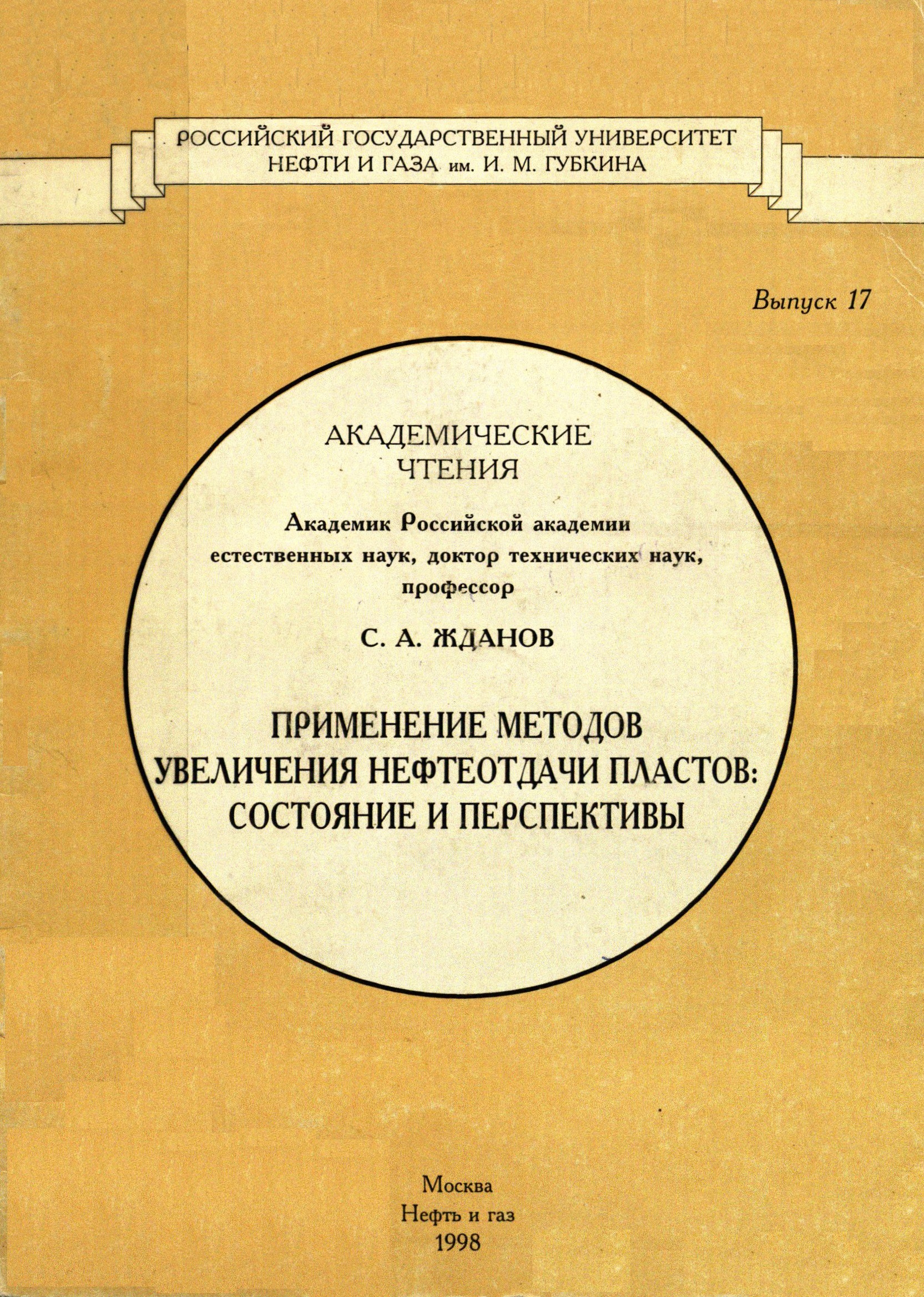 РОССИЙСКИЙ ГОСУДАРСТВЕННЫЙ УНИВЕРСИТЕТ НЕФТИ И ГАЗА им. И. М. ГУБКИНА

Выпуск 17

АКАДЕМИЧЕСКИЕ ЧТЕНИЯ

Академик Российской академии естественных наук, доктор технических наук, профессор

С. А. ЖДАНОВ

ПРИМЕНЕНИЕ МЕТОДОВ УВЕЛИЧЕНИЯ НЕФТЕОТДАЧИ ПЛАСТОВ: СОСТОЯНИЕ И ПЕРСПЕКТИВЫ

Москва
Нефть и газ
1998